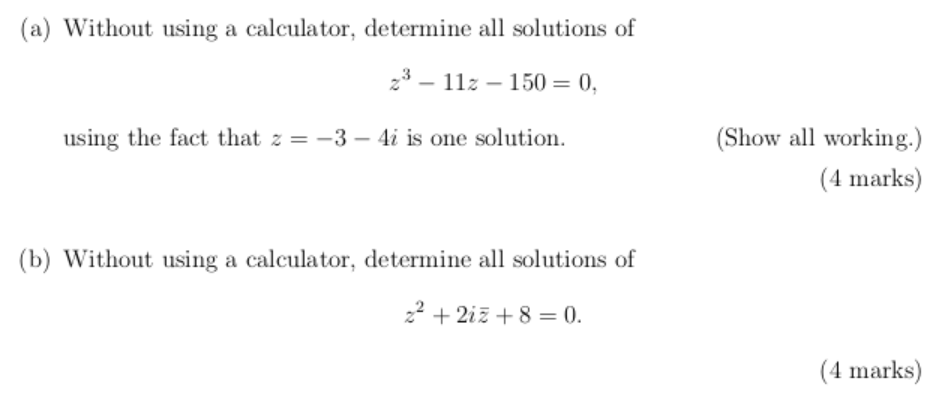 (a) Without using a calculator, determine all solutions of

$z^3 - 11z - 150 = 0,$

using the fact that $z = -3 - 4i$ is one solution. (Show all working.)

(4 marks)

(b) Without using a calculator, determine all solutions of

$z^2 + 2i\bar{z} + 8 = 0.$

(4 marks)